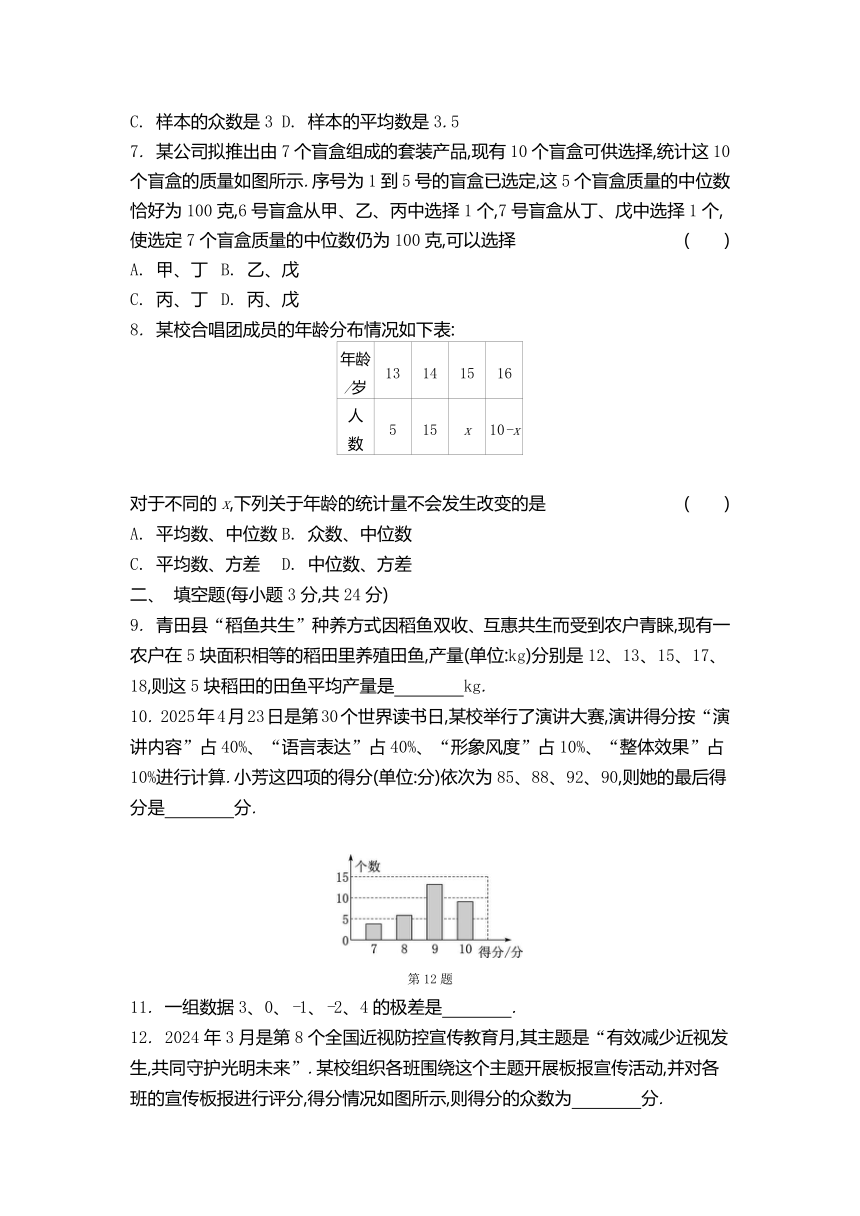 C. 样本的众数是 3 D. 样本的平均数是 3.5

7. 某公司拟推出由 7 个盲盒组成的套装产品,现有 10 个盲盒可供选择,统计这 10 个盲盒的质量如图所示.序号为 1 到 5 号的盲盒已选定,这 5 个盲盒质量的中位数恰好为 100 克,6 号盲盒从甲、乙、丙中选择 1 个,7 号盲盒从丁、戊中选择 1 个,使选定 7 个盲盒质量的中位数仍为 100 克,可以选择 ( )

A. 甲、丁 B. 乙、戊

C. 丙、丁 D. 丙、戊

8. 某校合唱团成员的年龄分布情况如下表:

| 年龄/岁 | 13 | 14 | 15 | 16 |
|---|---|---|---|---|
| 人数 | 5 | 15 | $x$ | $10-x$ |

对于不同的 $x$,下列关于年龄的统计量不会发生改变的是 ( )

A. 平均数、中位数 B. 众数、中位数

C. 平均数、方差 D. 中位数、方差

二、 填空题(每小题 3 分,共 24 分)

9. 青田县“稻鱼共生”种养方式因稻鱼双收、互惠共生而受到农户青睐,现有一农户在 5 块面积相等的稻田里养殖田鱼,产量(单位:kg)分别是 12、13、15、17、18,则这 5 块稻田的田鱼平均产量是________kg.

10. 2025 年 4 月 23 日是第 30 个世界读书日,某校举行了演讲大赛,演讲得分按“演讲内容”占 40%、“语言表达”占 40%、“形象风度”占 10%、“整体效果”占 10%进行计算.小芳这四项的得分(单位:分)依次为 85、88、92、90,则她的最后得分是________分.

个数
15
10
5
0
7 8 9 10 得分/分
第 12 题

11. 一组数据 3、0、-1、-2、4 的极差是________.

12. 2024 年 3 月是第 8 个全国近视防控宣传教育月,其主题是“有效减少近视发生,共同守护光明未来”.某校组织各班围绕这个主题开展板报宣传活动,并对各班的宣传板报进行评分,得分情况如图所示,则得分的众数为________分.